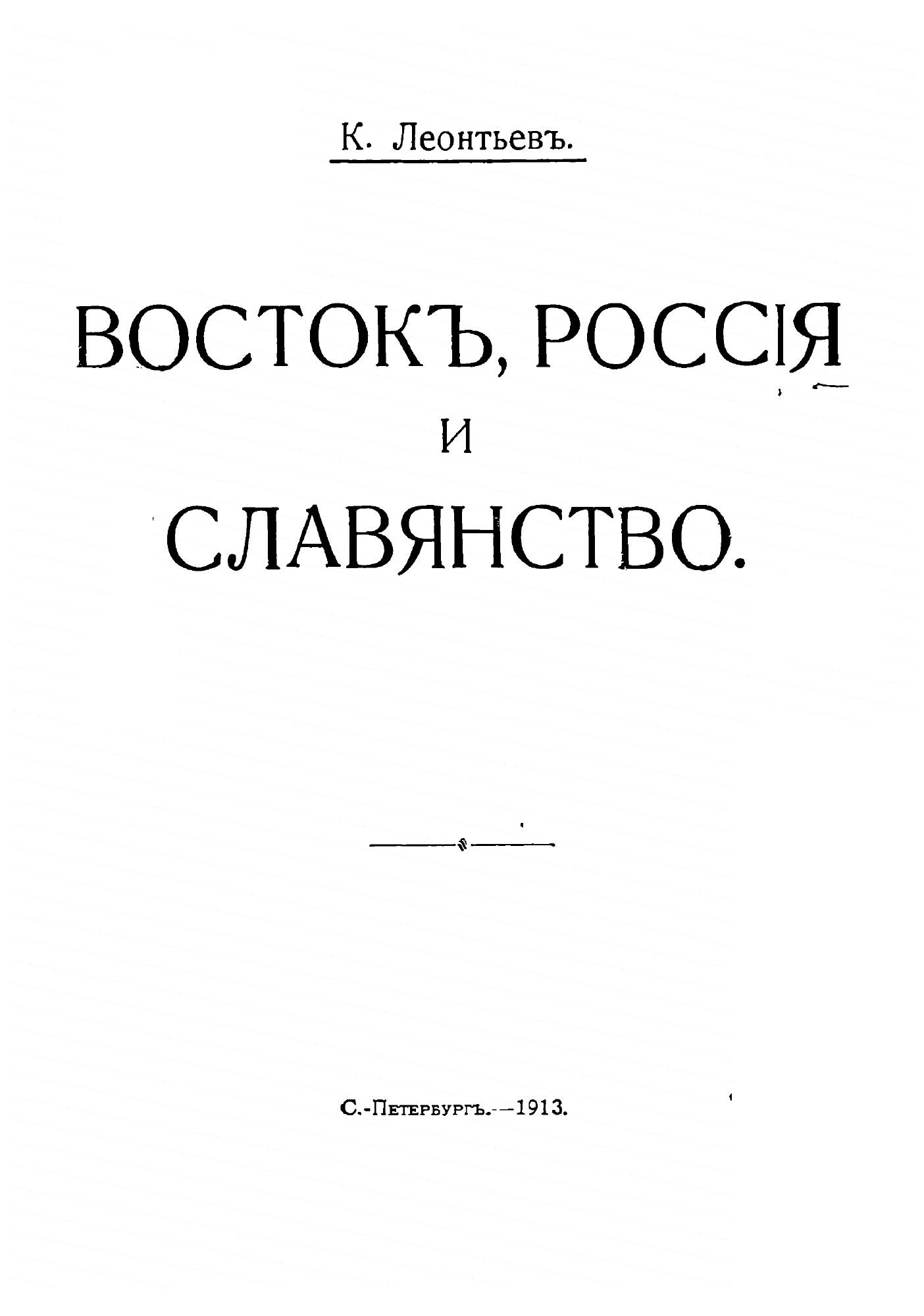 К. Леонтьевъ.

ВОСТОКЪ, РОССІЯ
И
СЛАВЯНСТВО.

С.-Петербургъ.—1913.